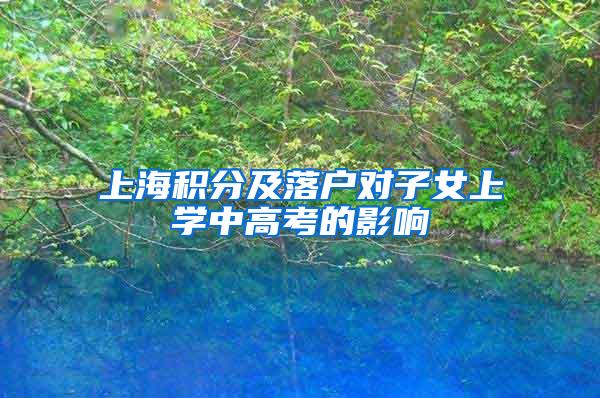 上海积分及落户对子女上学中高考的影响